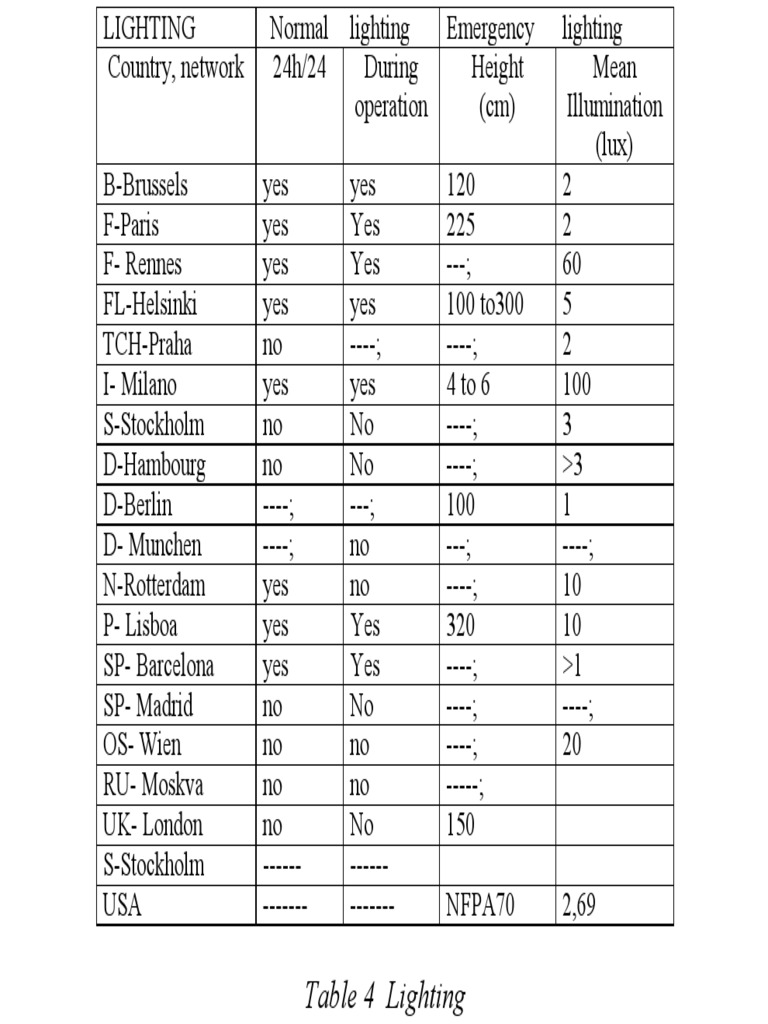 | LIGHTING | Normal | lighting | Emergency | lighting |
|---|---|---|---|---|
| Country, network | 24h/24 | During operation | Height (cm) | Mean Illumination (lux) |
| B-Brussels | yes | yes | 120 | 2 |
| F-Paris | yes | Yes | 225 | 2 |
| F- Rennes | yes | Yes | ---; | 60 |
| FL-Helsinki | yes | yes | 100 to300 | 5 |
| TCH-Praha | no | ----; | ----; | 2 |
| I- Milano | yes | yes | 4 to 6 | 100 |
| S-Stockholm | no | No | ----; | 3 |
| D-Hambourg | no | No | ----; | >3 |
| D-Berlin | ----; | ---; | 100 | 1 |
| D- Munchen | ----; | no | ---; | ----; |
| N-Rotterdam | yes | no | ----; | 10 |
| P- Lisboa | yes | Yes | 320 | 10 |
| SP- Barcelona | yes | Yes | ----; | >1 |
| SP- Madrid | no | No | ----; | ----; |
| OS- Wien | no | no | ----; | 20 |
| RU- Moskva | no | no | -----; | |
| UK- London | no | No | 150 | |
| S-Stockholm | ------ | ------ | | |
| USA | ------- | ------- | NFPA70 | 2,69 |

Table 4 Lighting